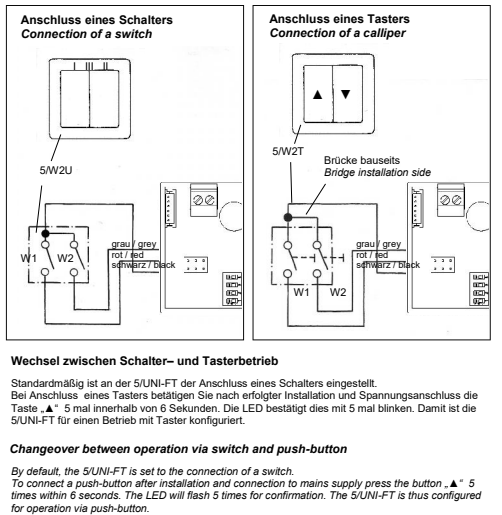 Anschluss eines Schalters
Connection of a switch

5/W2U

W1 W2

grau / grey
rot / red
schwarz / black

Anschluss eines Tasters
Connection of a calliper

▲ ▼

5/W2T

Brücke bauseits
Bridge installation side

grau / grey
rot / red
schwarz / black

W1 W2

Wechsel zwischen Schalter– und Tasterbetrieb

Standardmäßig ist an der 5/UNI-FT der Anschluss eines Schalters eingestellt.
Bei Anschluss eines Tasters betätigen Sie nach erfolgter Installation und Spannungsanschluss die Taste „▲“ 5 mal innerhalb von 6 Sekunden. Die LED bestätigt dies mit 5 mal blinken. Damit ist die 5/UNI-FT für einen Betrieb mit Taster konfiguriert.

Changeover between operation via switch and push-button

By default, the 5/UNI-FT is set to the connection of a switch.
To connect a push-button after installation and connection to mains supply press the button „▲“ 5 times within 6 seconds. The LED will flash 5 times for confirmation. The 5/UNI-FT is thus configured for operation via push-button.